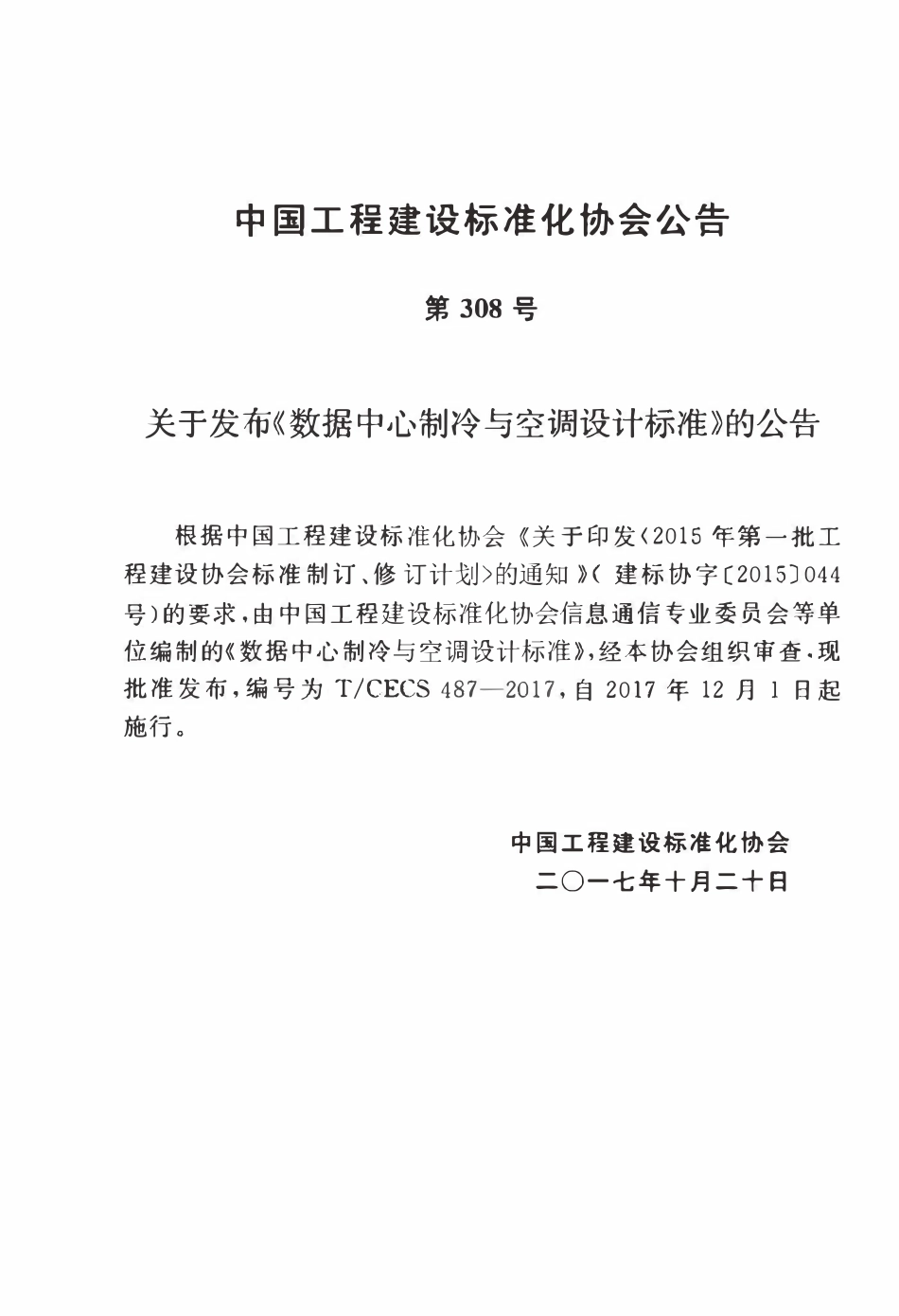 中国工程建设标准化协会公告

第 308 号

关于发布《数据中心制冷与空调设计标准》的公告

根据中国工程建设标准化协会《关于印发〈2015 年第一批工程建设协会标准制订、修订计划〉的通知》（建标协字〔2015〕044 号）的要求，由中国工程建设标准化协会信息通信专业委员会等单位编制的《数据中心制冷与空调设计标准》，经本协会组织审查，现批准发布，编号为 T/CECS 487—2017，自 2017 年 12 月 1 日起施行。

中国工程建设标准化协会
二〇一七年十月二十日